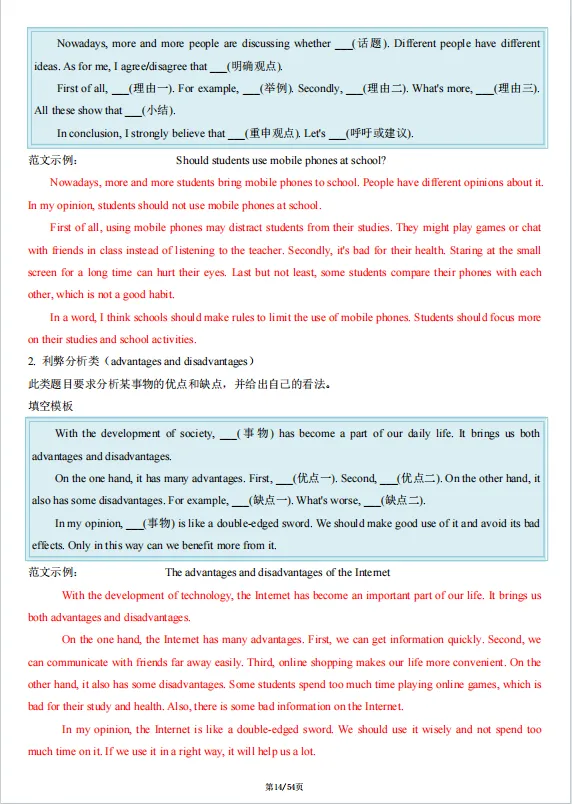 Nowadays, more and more people are discussing whether ___(话题). Different people have different ideas. As for me, I agree/disagree that ___(明确观点).

First of all, ___(理由一). For example, ___(举例). Secondly, ___(理由二). What's more, ___(理由三). All these show that ___(小结).

In conclusion, I strongly believe that ___(重申观点). Let's ___(呼吁或建议).

范文示例：　　Should students use mobile phones at school?

Nowadays, more and more students bring mobile phones to school. People have different opinions about it. In my opinion, students should not use mobile phones at school.

First of all, using mobile phones may distract students from their studies. They might play games or chat with friends in class instead of listening to the teacher. Secondly, it's bad for their health. Staring at the small screen for a long time can hurt their eyes. Last but not least, some students compare their phones with each other, which is not a good habit.

In a word, I think schools should make rules to limit the use of mobile phones. Students should focus more on their studies and school activities.

2. 利弊分析类（advantages and disadvantages）

此类题目要求分析某事物的优点和缺点，并给出自己的看法。

填空模板

With the development of society, ___(事物) has become a part of our daily life. It brings us both advantages and disadvantages.

On the one hand, it has many advantages. First, ___(优点一). Second, ___(优点二). On the other hand, it also has some disadvantages. For example, ___(缺点一). What's worse, ___(缺点二).

In my opinion, ___(事物) is like a double-edged sword. We should make good use of it and avoid its bad effects. Only in this way can we benefit more from it.

范文示例：　　The advantages and disadvantages of the Internet

With the development of technology, the Internet has become an important part of our life. It brings us both advantages and disadvantages.

On the one hand, the Internet has many advantages. First, we can get information quickly. Second, we can communicate with friends far away easily. Third, online shopping makes our life more convenient. On the other hand, it also has some disadvantages. Some students spend too much time playing online games, which is bad for their study and health. Also, there is some bad information on the Internet.

In my opinion, the Internet is like a double-edged sword. We should use it wisely and not spend too much time on it. If we use it in a right way, it will help us a lot.

第14/54页